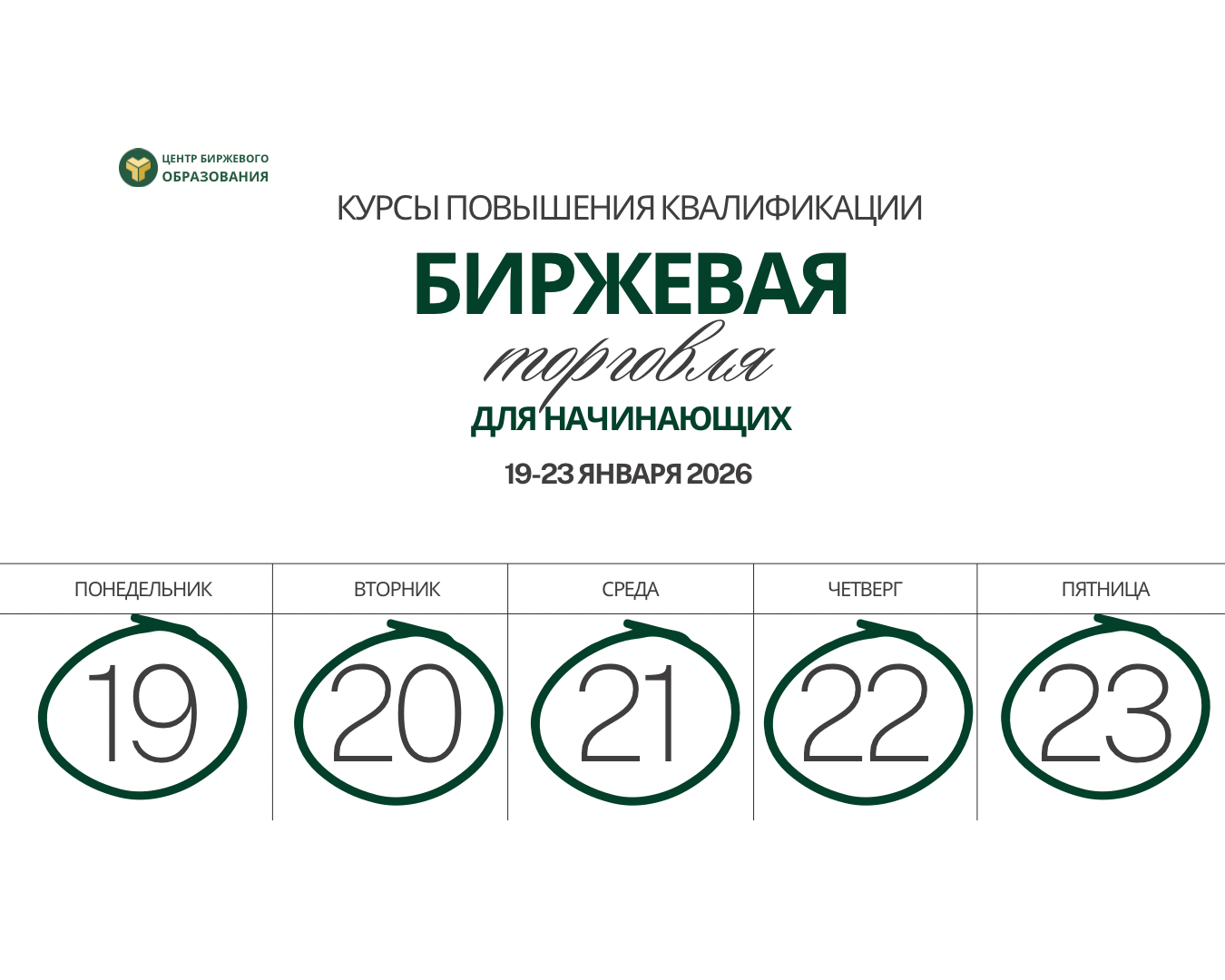 ЦЕНТР БИРЖЕВОГО
ОБРАЗОВАНИЯ

КУРСЫ ПОВЫШЕНИЯ КВАЛИФИКАЦИИ

БИРЖЕВАЯ
торговля
ДЛЯ НАЧИНАЮЩИХ

19-23 ЯНВАРЯ 2026

| ПОНЕДЕЛЬНИК | ВТОРНИК | СРЕДА | ЧЕТВЕРГ | ПЯТНИЦА |
|---|---|---|---|---|
| 19 | 20 | 21 | 22 | 23 |